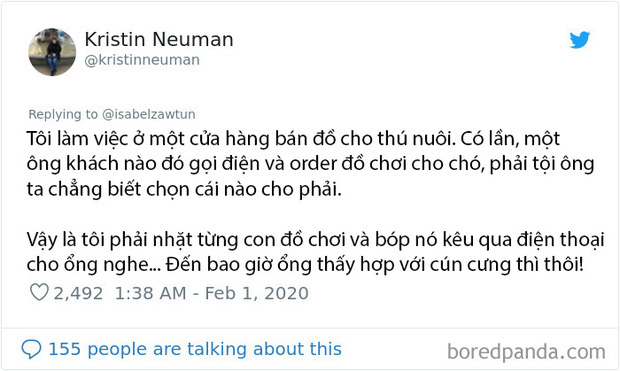 Kristin Neuman
@kristinneuman

Replying to @isabelzawtun

Tôi làm việc ở một cửa hàng bán đồ cho thú nuôi. Có lần, một ông khách nào đó gọi điện và order đồ chơi cho chó, phải tội ông ta chẳng biết chọn cái nào cho phải.

Vậy là tôi phải nhặt từng con đồ chơi và bóp nó kêu qua điện thoại cho ổng nghe... Đến bao giờ ổng thấy hợp với cún cưng thì thôi!

2,492 1:38 AM - Feb 1, 2020

155 people are talking about this

boredpanda.com